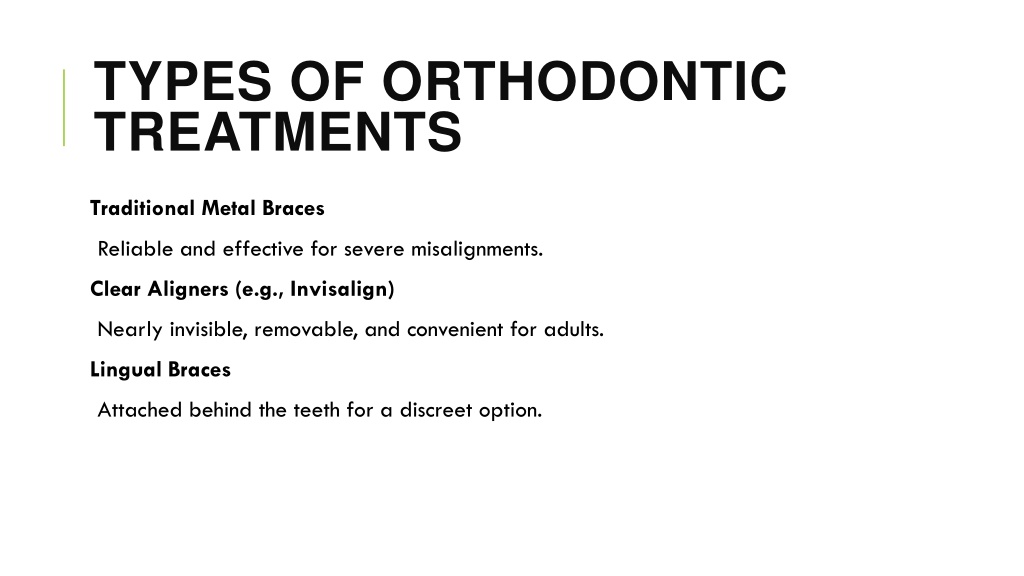 TYPES OF ORTHODONTIC TREATMENTS

Traditional Metal Braces

Reliable and effective for severe misalignments.

Clear Aligners (e.g., Invisalign)

Nearly invisible, removable, and convenient for adults.

Lingual Braces

Attached behind the teeth for a discreet option.